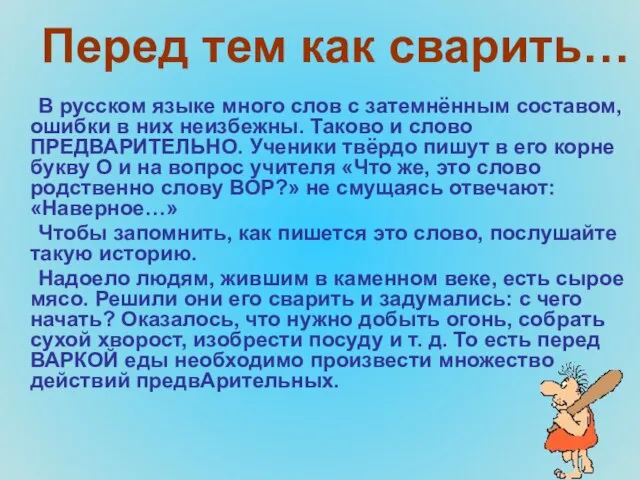 Перед тем как сварить…

В русском языке много слов с затемнённым составом, ошибки в них неизбежны. Таково и слово ПРЕДВАРИТЕЛЬНО. Ученики твёрдо пишут в его корне букву О и на вопрос учителя «Что же, это слово родственно слову ВОР?» не смущаясь отвечают: «Наверное…»

Чтобы запомнить, как пишется это слово, послушайте такую историю.

Надоело людям, жившим в каменном веке, есть сырое мясо. Решили они его сварить и задумались: с чего начать? Оказалось, что нужно добыть огонь, собрать сухой хворост, изобрести посуду и т. д. То есть перед ВАРКОЙ еды необходимо произвести множество действий предвАрительных.